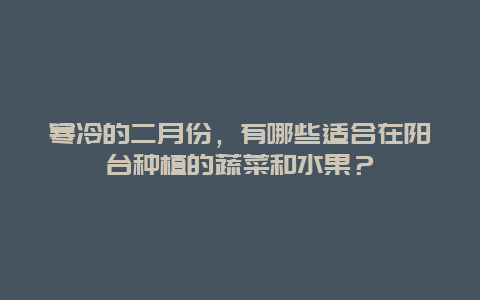 寒冷的二月份，有哪些适合在阳台种植的蔬菜和水果？